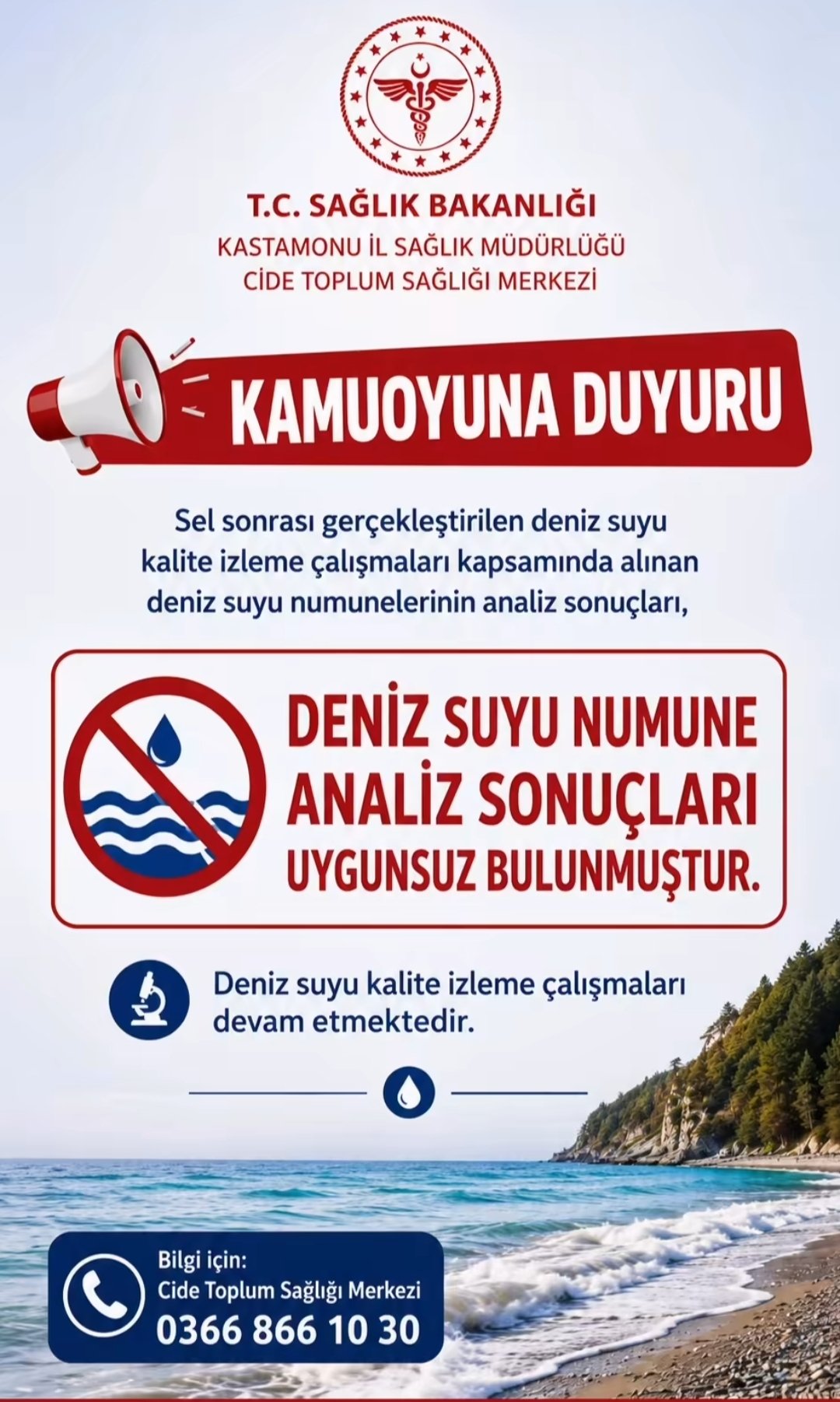 T.C. SAĞLIK BAKANLIĞI
KASTAMONU İL SAĞLIK MÜDÜRLÜĞÜ
CİDE TOPLUM SAĞLIĞI MERKEZİ

KAMUOYUNA DUYURU

Sel sonrası gerçekleştirilen deniz suyu kalite izleme çalışmaları kapsamında alınan deniz suyu numunelerinin analiz sonuçları,

DENİZ SUYU NUMUNE ANALİZ SONUÇLARI UYGUNSUZ BULUNMUŞTUR.

Deniz suyu kalite izleme çalışmaları devam etmektedir.

Bilgi için:
Cide Toplum Sağlığı Merkezi
0366 866 10 30